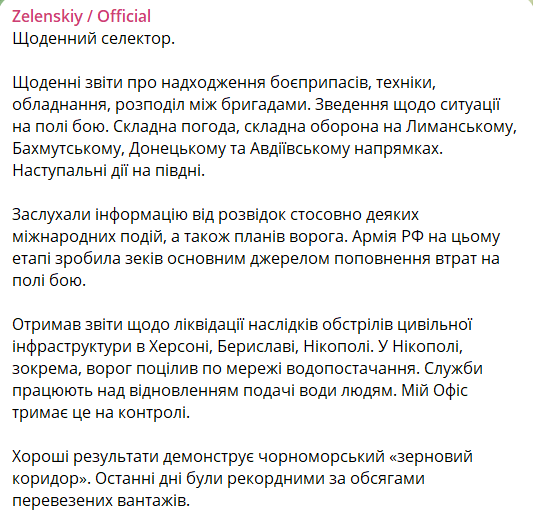 Zelenskiy / Official
Щоденний селектор.

Щоденні звіти про надходження боєприпасів, техніки, обладнання, розподіл між бригадами. Зведення щодо ситуації на полі бою. Складна погода, складна оборона на Лиманському, Бахмутському, Донецькому та Авдіївському напрямках. Наступальні дії на півдні.

Заслухали інформацію від розвідок стосовно деяких міжнародних подій, а також планів ворога. Армія РФ на цьому етапі зробила зеків основним джерелом поповнення втрат на полі бою.

Отримав звіти щодо ліквідації наслідків обстрілів цивільної інфраструктури в Херсоні, Бериславі, Нікополі. У Нікополі, зокрема, ворог поцілив по мережі водопостачання. Служби працюють над відновленням подачі води людям. Мій Офіс тримає це на контролі.

Хороші результати демонструє чорноморський «зерновий коридор». Останні дні були рекордними за обсягами перевезених вантажів.